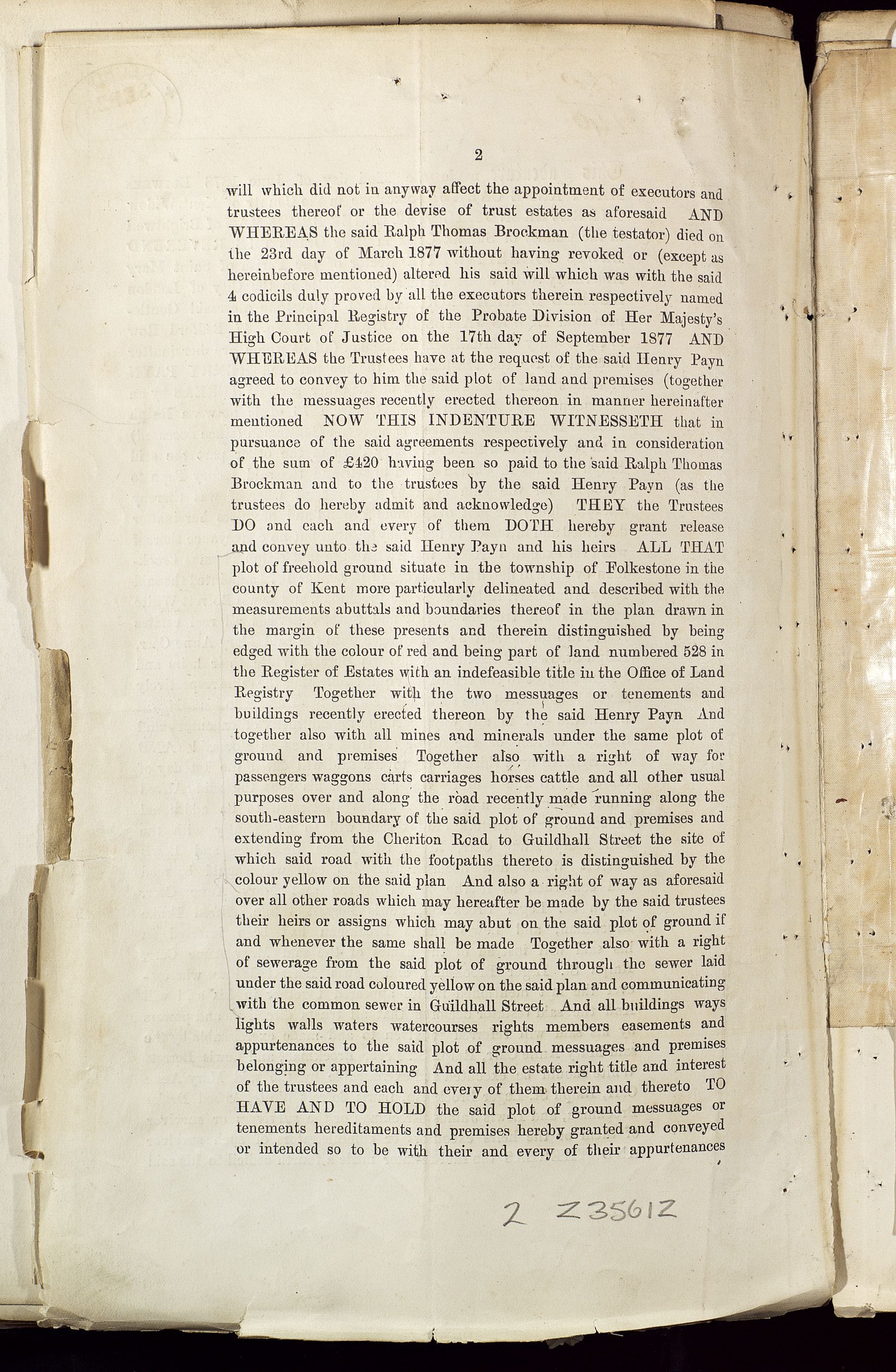 2

will which did not in anyway affect the appointment of executors and trustees thereof or the devise of trust estates as aforesaid AND WHEREAS the said Ralph Thomas Brockman (the testator) died on the 23rd day of March 1877 without having revoked or (except as hereinbefore mentioned) altered his said will which was with the said 4 codicils duly proved by all the executors therein respectively named in the Principal Registry of the Probate Division of Her Majesty's High Court of Justice on the 17th day of September 1877 AND WHEREAS the Trustees have at the request of the said Henry Payn agreed to convey to him the said plot of land and premises (together with the messuages recently erected thereon in manner hereinafter mentioned NOW THIS INDENTURE WITNESSETH that in pursuance of the said agreements respectively and in consideration of the sum of £420 having been so paid to the said Ralph Thomas Brockman and to the trustees by the said Henry Payn (as the trustees do hereby admit and acknowledge) THEY the Trustees DO and each and every of them DOTH hereby grant release and convey unto the said Henry Payn and his heirs ALL THAT plot of freehold ground situate in the township of Folkestone in the county of Kent more particularly delineated and described with the measurements abuttals and boundaries thereof in the plan drawn in the margin of these presents and therein distinguished by being edged with the colour of red and being part of land numbered 528 in the Register of Estates with an indefeasible title in the Office of Land Registry Together with the two messuages or tenements and buildings recently erected thereon by the said Henry Payn And together also with all mines and minerals under the same plot of ground and premises Together also with a right of way for passengers waggons carts carriages horses cattle and all other usual purposes over and along the road recently made running along the south-eastern boundary of the said plot of ground and premises and extending from the Cheriton Road to Guildhall Street the site of which said road with the footpaths thereto is distinguished by the colour yellow on the said plan And also a right of way as aforesaid over all other roads which may hereafter be made by the said trustees their heirs or assigns which may abut on the said plot of ground if and whenever the same shall be made Together also with a right of sewerage from the said plot of ground through the sewer laid under the said road coloured yellow on the said plan and communicating with the common sewer in Guildhall Street And all buildings ways lights walls waters watercourses rights members easements and appurtenances to the said plot of ground messuages and premises belonging or appertaining And all the estate right title and interest of the trustees and each and every of them therein and thereto TO HAVE AND TO HOLD the said plot of ground messuages or tenements hereditaments and premises hereby granted and conveyed or intended so to be with their and every of their appurtenances

2 Z35612